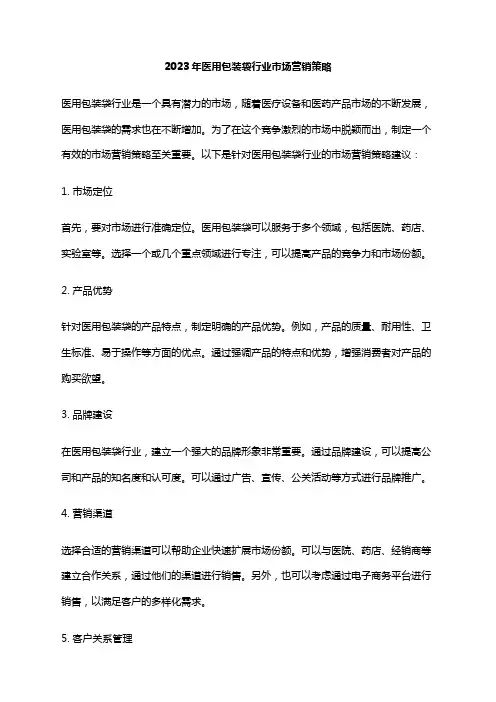 2023年医用包装袋行业市场营销策略

医用包装袋行业是一个具有潜力的市场，随着医疗设备和医药产品市场的不断发展，医用包装袋的需求也在不断增加。为了在这个竞争激烈的市场中脱颖而出，制定一个有效的市场营销策略至关重要。以下是针对医用包装袋行业的市场营销策略建议：

1. 市场定位

首先，要对市场进行准确定位。医用包装袋可以服务于多个领域，包括医院、药店、实验室等。选择一个或几个重点领域进行专注，可以提高产品的竞争力和市场份额。

2. 产品优势

针对医用包装袋的产品特点，制定明确的产品优势。例如，产品的质量、耐用性、卫生标准、易于操作等方面的优点。通过强调产品的特点和优势，增强消费者对产品的购买欲望。

3. 品牌建设

在医用包装袋行业，建立一个强大的品牌形象非常重要。通过品牌建设，可以提高公司和产品的知名度和认可度。可以通过广告、宣传、公关活动等方式进行品牌推广。

4. 营销渠道

选择合适的营销渠道可以帮助企业快速扩展市场份额。可以与医院、药店、经销商等建立合作关系，通过他们的渠道进行销售。另外，也可以考虑通过电子商务平台进行销售，以满足客户的多样化需求。

5. 客户关系管理